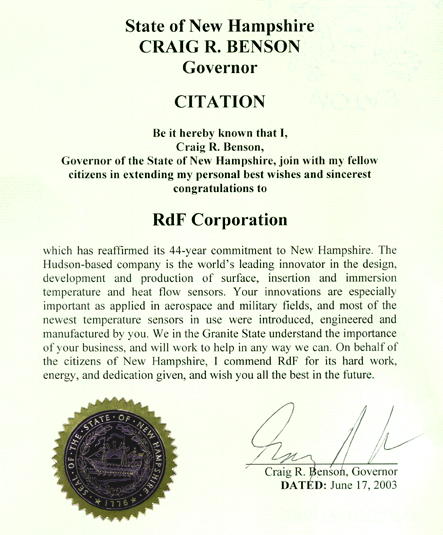 State of New Hampshire
CRAIG R. BENSON
Governor

CITATION

Be it hereby known that I,
Craig R. Benson,
Governor of the State of New Hampshire, join with my fellow citizens in extending my personal best wishes and sincerest congratulations to

RdF Corporation

which has reaffirmed its 44-year commitment to New Hampshire. The Hudson-based company is the world's leading innovator in the design, development and production of surface, insertion and immersion temperature and heat flow sensors. Your innovations are especially important as applied in aerospace and military fields, and most of the newest temperature sensors in use were introduced, engineered and manufactured by you. We in the Granite State understand the importance of your business, and will work to help in any way we can. On behalf of the citizens of New Hampshire, I commend RdF for its hard work, energy, and dedication given, and wish you all the best in the future.

SEAL · OF · THE · STATE · OF · NEW HAMPSHIRE
1776

Craig R. Benson, Governor
DATED: June 17, 2003